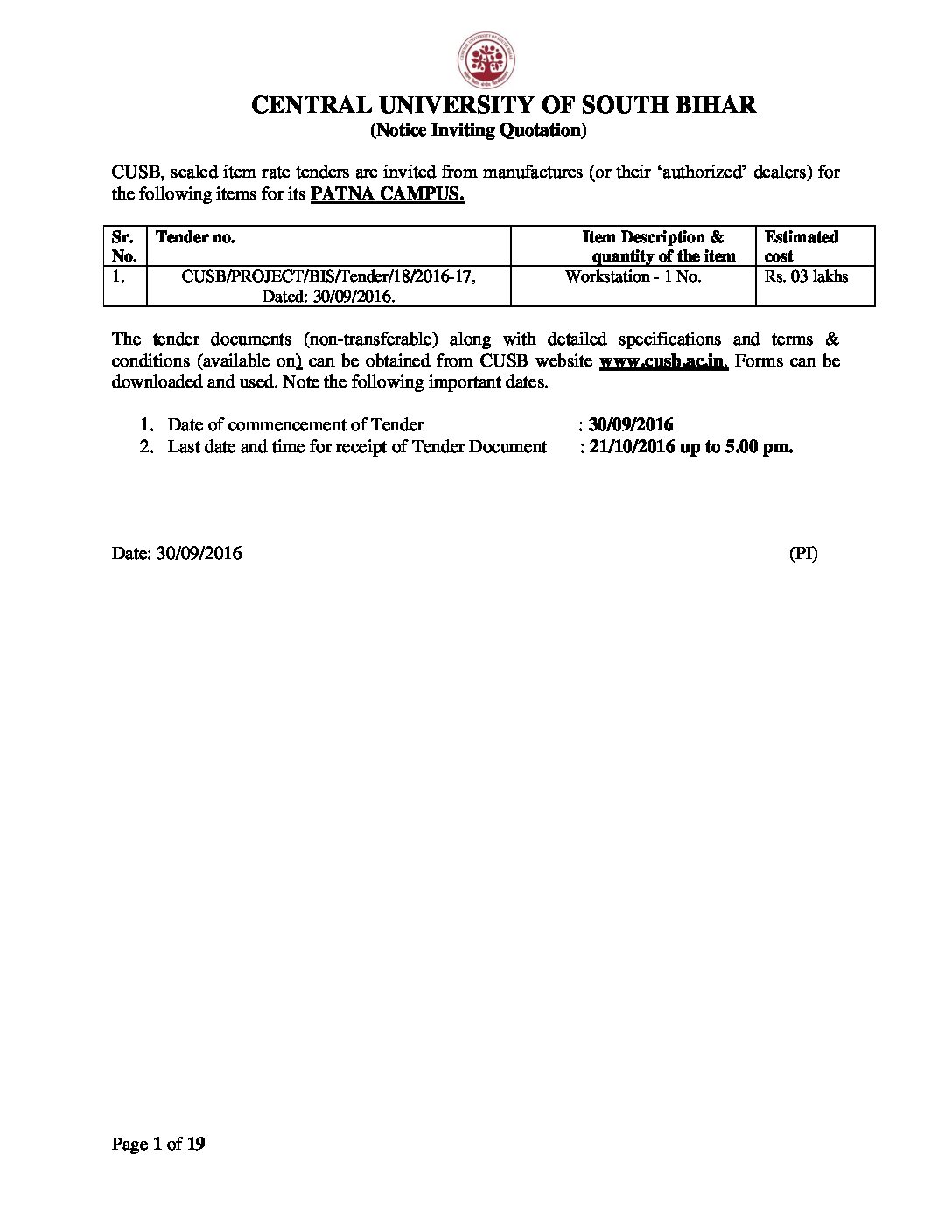 CENTRAL UNIVERSITY OF SOUTH BIHAR
(Notice Inviting Quotation)

CUSB, sealed item rate tenders are invited from manufactures (or their 'authorized' dealers) for the following items for its PATNA CAMPUS.

| Sr. No. | Tender no. | Item Description & quantity of the item | Estimated cost |
|---|---|---|---|
| 1. | CUSB/PROJECT/BIS/Tender/18/2016-17, Dated: 30/09/2016. | Workstation - 1 No. | Rs. 03 lakhs |

The tender documents (non-transferable) along with detailed specifications and terms & conditions (available on) can be obtained from CUSB website www.cusb.ac.in. Forms can be downloaded and used. Note the following important dates.

1. Date of commencement of Tender : 30/09/2016
2. Last date and time for receipt of Tender Document : 21/10/2016 up to 5.00 pm.

Date: 30/09/2016 (PI)

Page 1 of 19